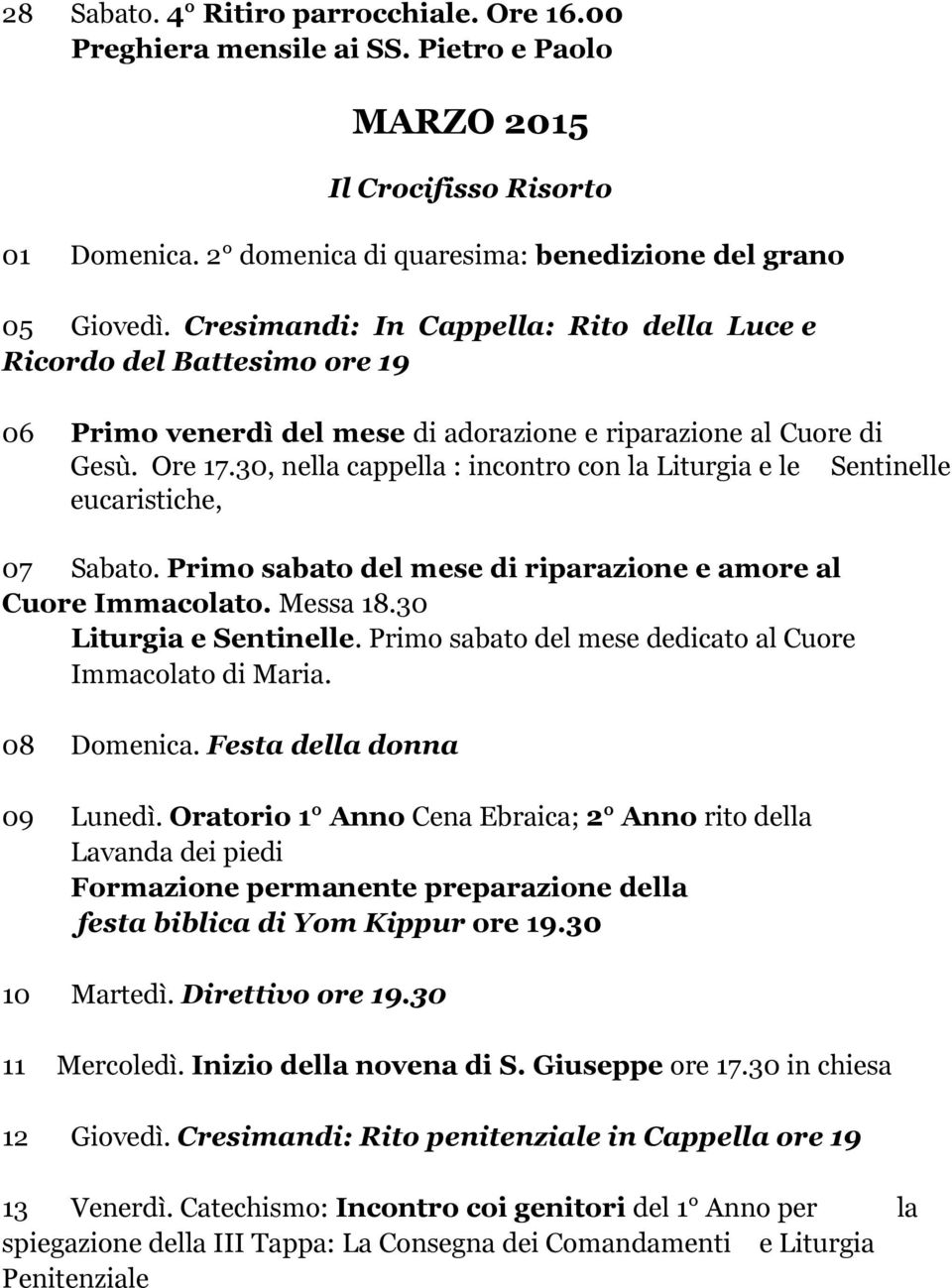 28 Sabato. 4° Ritiro parrocchiale. Ore 16.00
Preghiera mensile ai SS. Pietro e Paolo

MARZO 2015

Il Crocifisso Risorto

01 Domenica. 2° domenica di quaresima: benedizione del grano

05 Giovedì. Cresimandi: In Cappella: Rito della Luce e Ricordo del Battesimo ore 19

06 Primo venerdì del mese di adorazione e riparazione al Cuore di Gesù. Ore 17.30, nella cappella : incontro con la Liturgia e le Sentinelle eucaristiche,

07 Sabato. Primo sabato del mese di riparazione e amore al Cuore Immacolato. Messa 18.30
Liturgia e Sentinelle. Primo sabato del mese dedicato al Cuore Immacolato di Maria.

08 Domenica. Festa della donna

09 Lunedì. Oratorio 1° Anno Cena Ebraica; 2° Anno rito della Lavanda dei piedi
Formazione permanente preparazione della festa biblica di Yom Kippur ore 19.30

10 Martedì. Direttivo ore 19.30

11 Mercoledì. Inizio della novena di S. Giuseppe ore 17.30 in chiesa

12 Giovedì. Cresimandi: Rito penitenziale in Cappella ore 19

13 Venerdì. Catechismo: Incontro coi genitori del 1° Anno per la spiegazione della III Tappa: La Consegna dei Comandamenti e Liturgia Penitenziale